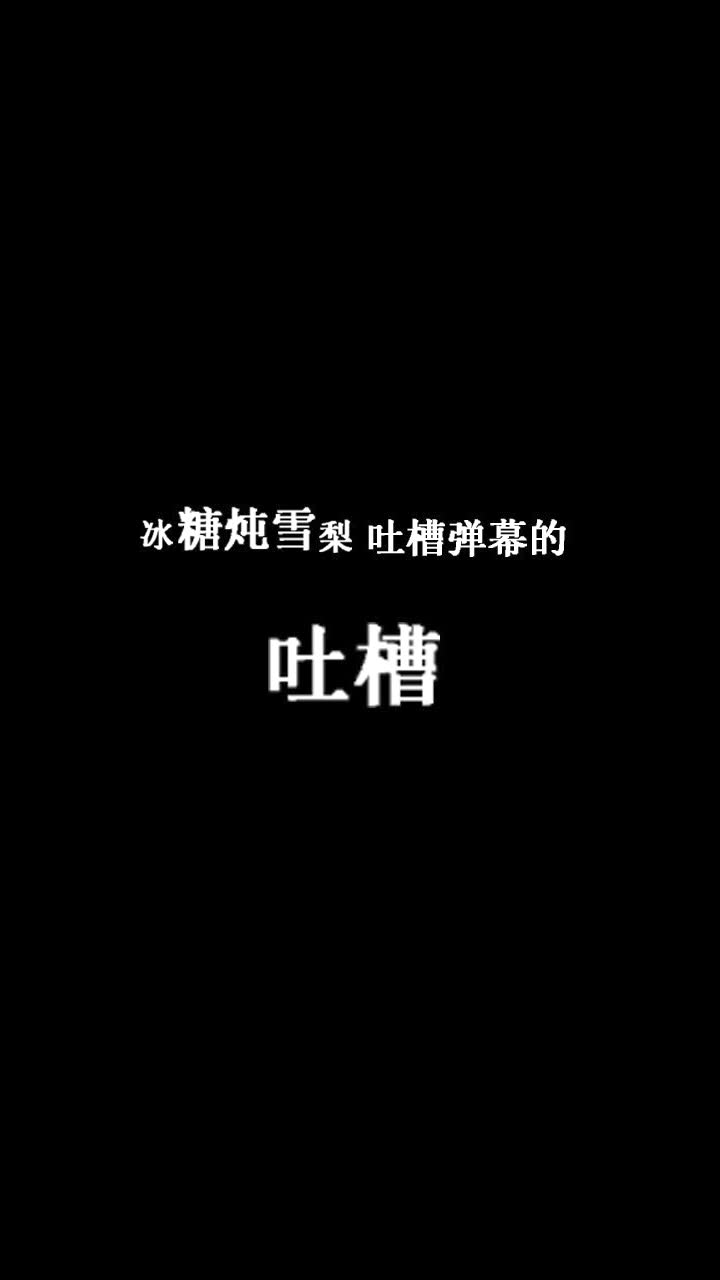 冰糖炖雪梨 吐槽弹幕的

吐槽